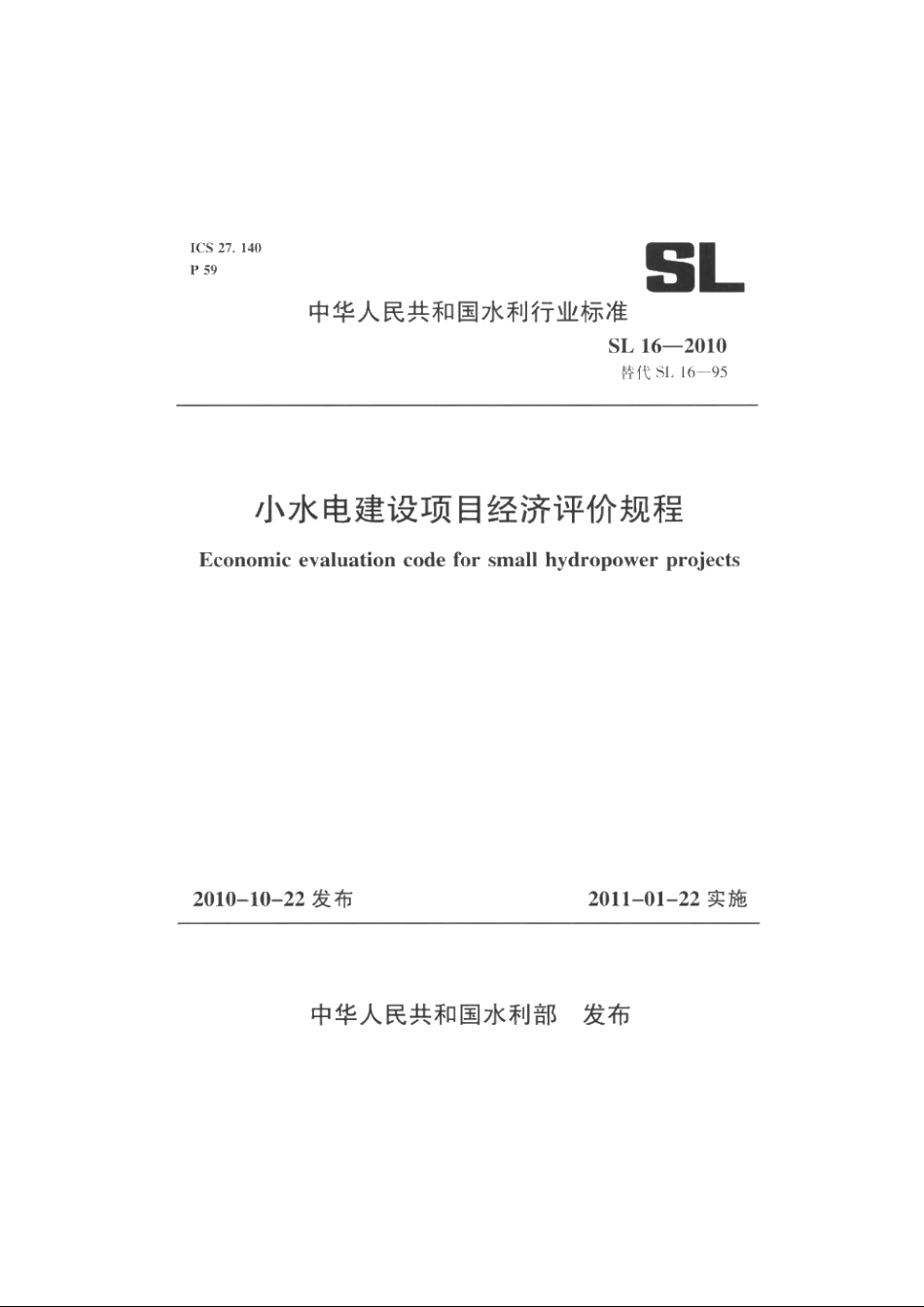 ICS 27. 140
P 59

SL

中华人民共和国水利行业标准

SL 16—2010
替代 SL 16—95

小水电建设项目经济评价规程

Economic evaluation code for small hydropower projects

2010-10-22 发布

2011-01-22 实施

中华人民共和国水利部　发布